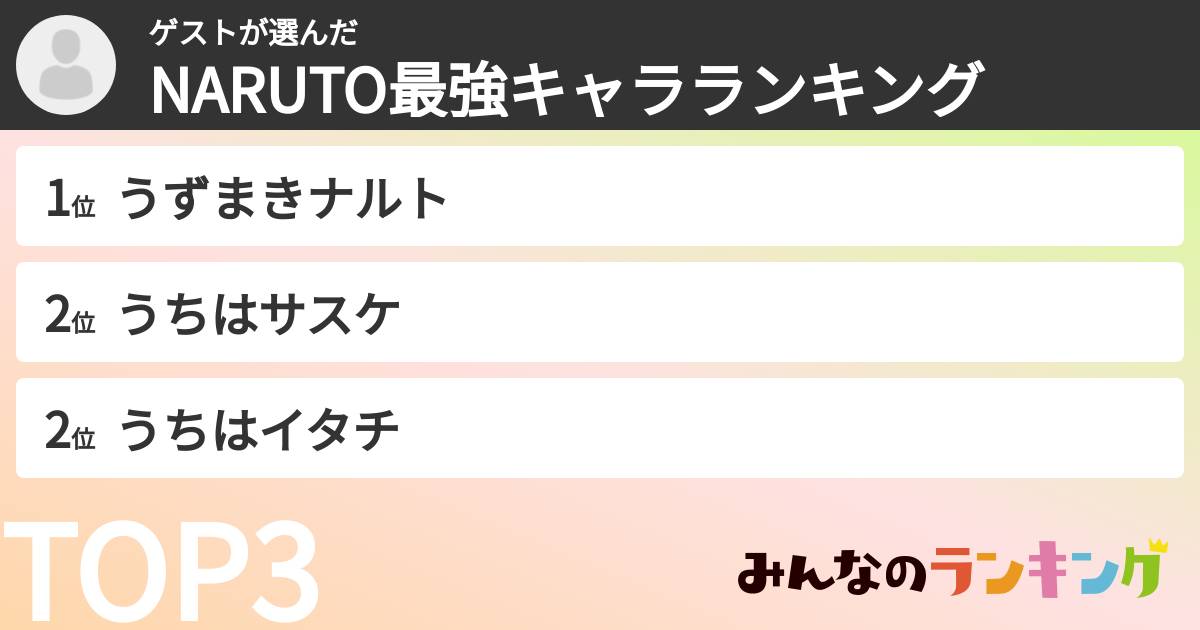 ゲストが選んだ
NARUTO最強キャラランキング

1位 うずまきナルト

2位 うちはサスケ

2位 うちはイタチ

TOP3

みんなのランキング